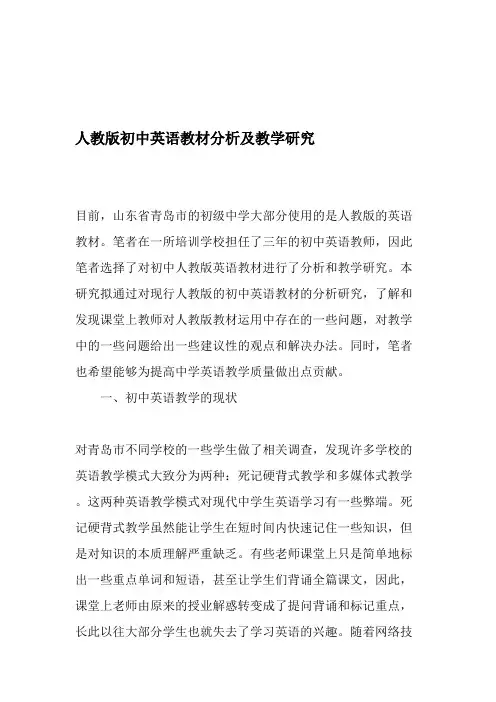 人教版初中英语教材分析及教学研究

目前，山东省青岛市的初级中学大部分使用的是人教版的英语教材。笔者在一所培训学校担任了三年的初中英语教师，因此笔者选择了对初中人教版英语教材进行了分析和教学研究。本研究拟通过对现行人教版的初中英语教材的分析研究，了解和发现课堂上教师对人教版教材运用中存在的一些问题，对教学中的一些问题给出一些建议性的观点和解决办法。同时，笔者也希望能够为提高中学英语教学质量做出点贡献。

一、初中英语教学的现状

对青岛市不同学校的一些学生做了相关调查，发现许多学校的英语教学模式大致分为两种：死记硬背式教学和多媒体式教学。这两种英语教学模式对现代中学生英语学习有一些弊端。死记硬背式教学虽然能让学生在短时间内快速记住一些知识，但是对知识的本质理解严重缺乏。有些老师课堂上只是简单地标出一些重点单词和短语，甚至让学生们背诵全篇课文，因此，课堂上老师由原来的授业解惑转变成了提问背诵和标记重点，长此以往大部分学生也就失去了学习英语的兴趣。随着网络技